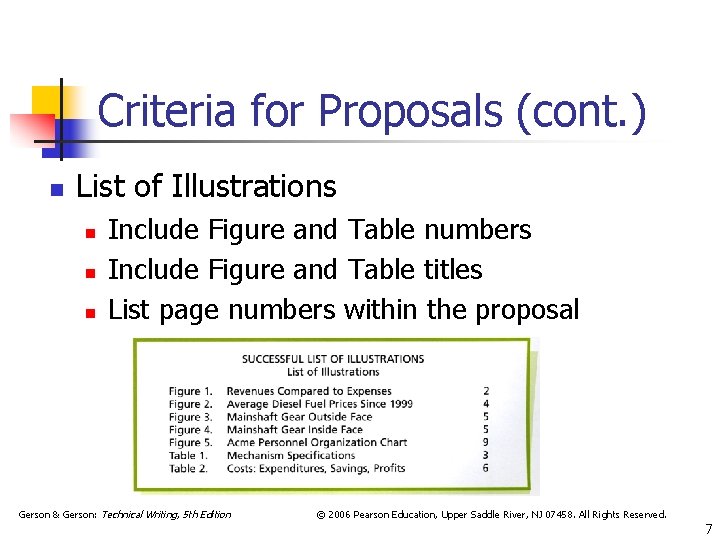 Criteria for Proposals (cont.)

List of Illustrations

Include Figure and Table numbers

Include Figure and Table titles

List page numbers within the proposal

SUCCESSFUL LIST OF ILLUSTRATIONS
List of Illustrations

| | | |
|---|---|---|
| Figure 1. | Revenues Compared to Expenses | 2 |
| Figure 2. | Average Diesel Fuel Prices Since 1999 | 4 |
| Figure 3. | Mainshaft Gear Outside Face | 5 |
| Figure 4. | Mainshaft Gear Inside Face | 5 |
| Figure 5. | Acme Personnel Organization Chart | 9 |
| Table 1. | Mechanism Specifications | 3 |
| Table 2. | Costs: Expenditures, Savings, Profits | 6 |

Gerson & Gerson: Technical Writing, 5th Edition © 2006 Pearson Education, Upper Saddle River, NJ 07458. All Rights Reserved.

7